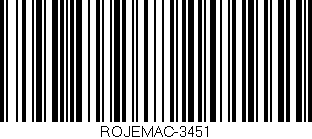 ROJEMAC-3451